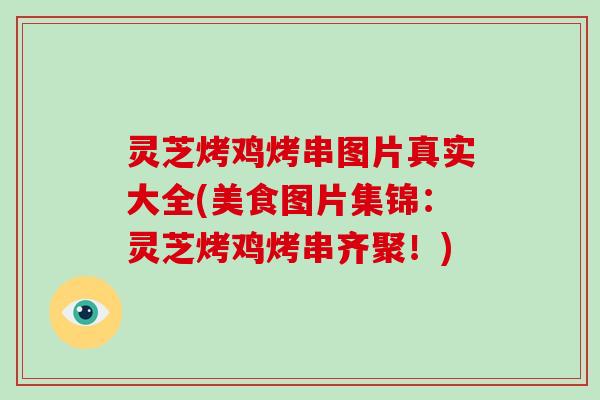 灵芝烤鸡烤串图片真实大全(美食图片集锦：灵芝烤鸡烤串齐聚！)